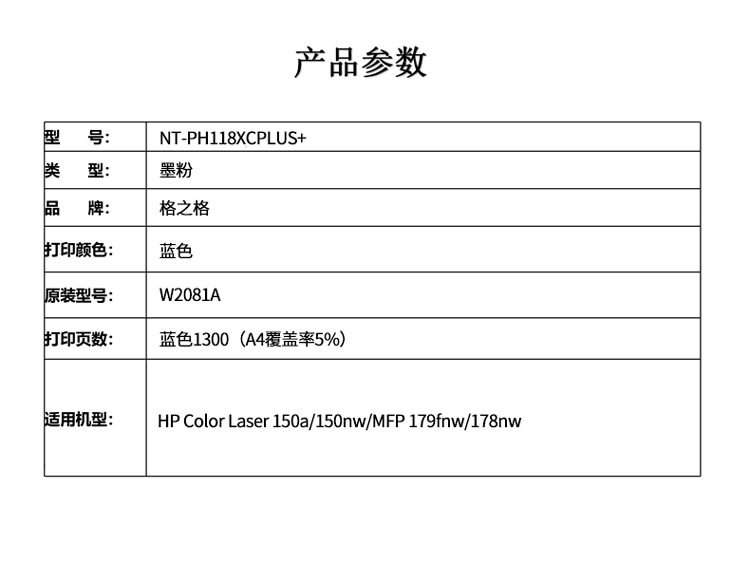 产品参数

| 型　号: | NT-PH118XCPLUS+ |
|---|---|
| 类　型: | 墨粉 |
| 品　牌: | 格之格 |
| 打印颜色: | 蓝色 |
| 原装型号: | W2081A |
| 打印页数: | 蓝色1300（A4覆盖率5%） |
| 适用机型: | HP Color Laser 150a/150nw/MFP 179fnw/178nw |